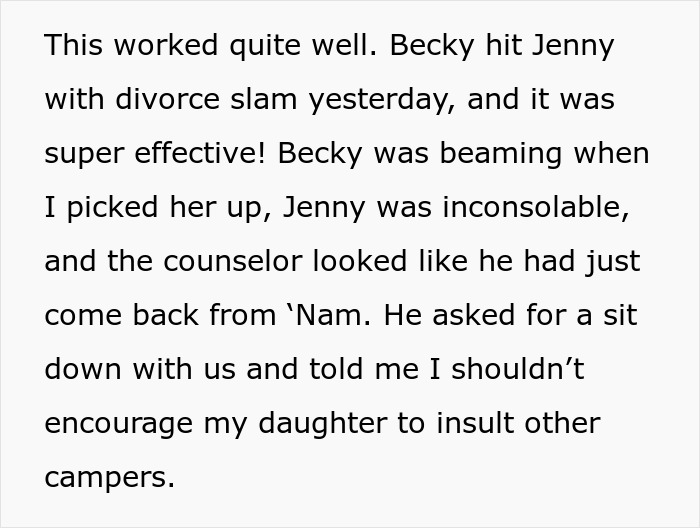 This worked quite well. Becky hit Jenny with divorce slam yesterday, and it was super effective! Becky was beaming when I picked her up, Jenny was inconsolable, and the counselor looked like he had just come back from ‘Nam. He asked for a sit down with us and told me I shouldn’t encourage my daughter to insult other campers.